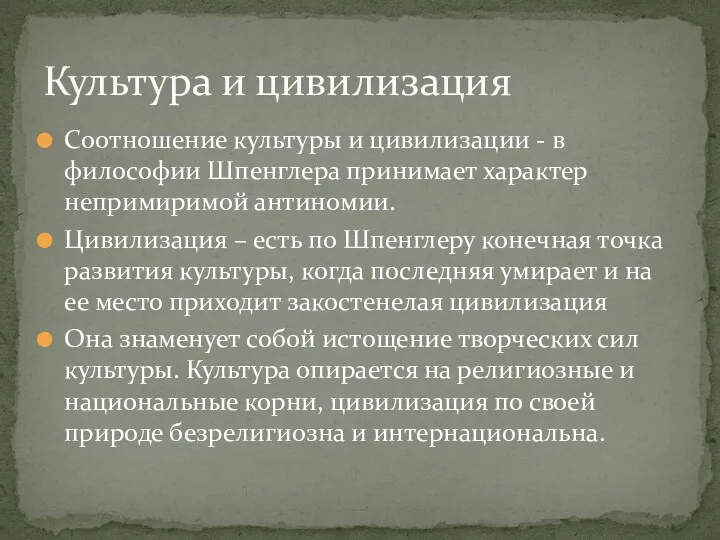 Культура и цивилизация

Соотношение культуры и цивилизации - в философии Шпенглера принимает характер непримиримой антиномии.

Цивилизация – есть по Шпенглеру конечная точка развития культуры, когда последняя умирает и на ее место приходит закостенелая цивилизация

Она знаменует собой истощение творческих сил культуры. Культура опирается на религиозные и национальные корни, цивилизация по своей природе безрелигиозна и интернациональна.